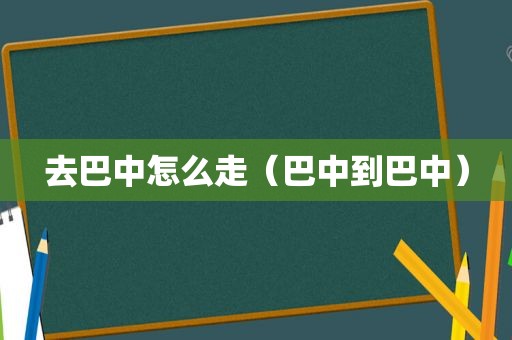 去巴中怎么走（巴中到巴中）